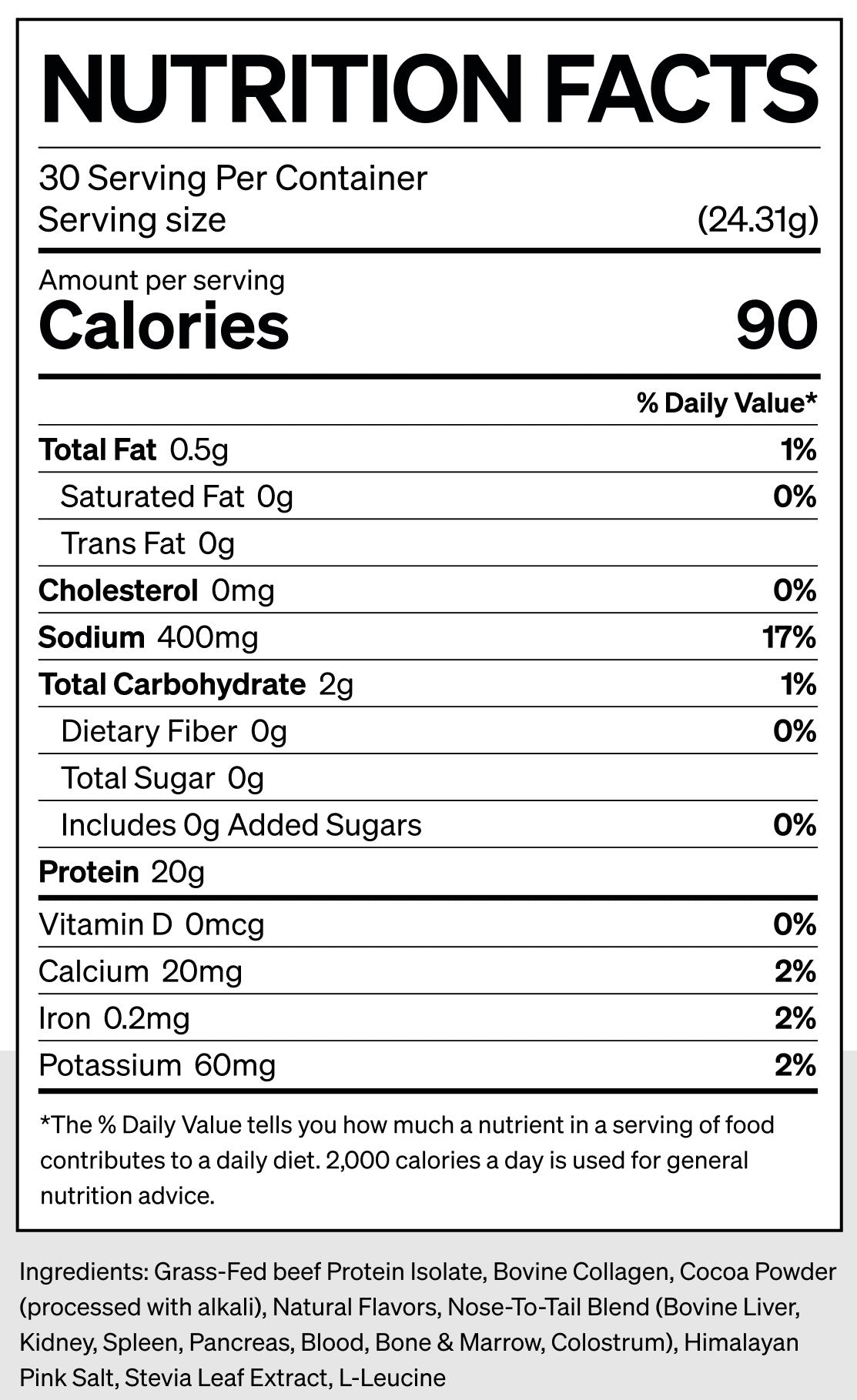 NUTRITION FACTS

30 Serving Per Container
Serving size (24.31g)

Amount per serving
Calories 90

% Daily Value*

Total Fat 0.5g 1%
Saturated Fat 0g 0%
Trans Fat 0g
Cholesterol 0mg 0%
Sodium 400mg 17%
Total Carbohydrate 2g 1%
Dietary Fiber 0g 0%
Total Sugar 0g
Includes 0g Added Sugars 0%
Protein 20g
Vitamin D 0mcg 0%
Calcium 20mg 2%
Iron 0.2mg 2%
Potassium 60mg 2%

*The % Daily Value tells you how much a nutrient in a serving of food contributes to a daily diet. 2,000 calories a day is used for general nutrition advice.

Ingredients: Grass-Fed beef Protein Isolate, Bovine Collagen, Cocoa Powder (processed with alkali), Natural Flavors, Nose-To-Tail Blend (Bovine Liver, Kidney, Spleen, Pancreas, Blood, Bone & Marrow, Colostrum), Himalayan Pink Salt, Stevia Leaf Extract, L-Leucine